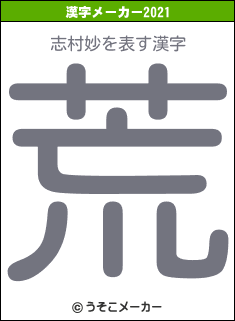 漢字メーカー2021

志村妙を表す漢字

荒

© うそこメーカー